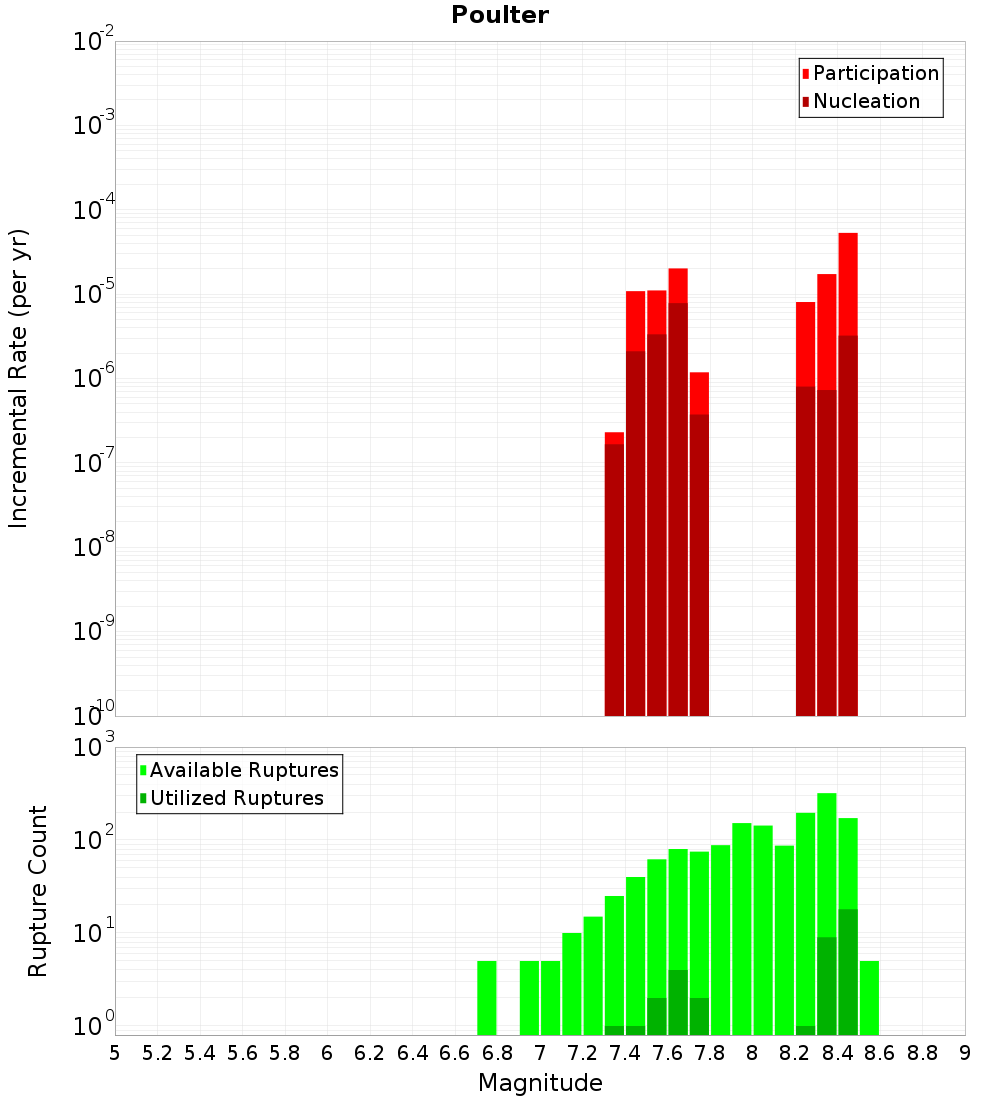 Poulter

Participation
Nucleation

Incremental Rate (per yr)

$10^{-2}$
$10^{-3}$
$10^{-4}$
$10^{-5}$
$10^{-6}$
$10^{-7}$
$10^{-8}$
$10^{-9}$
$10^{-10}$

Available Ruptures
Utilized Ruptures

Rupture Count

$10^{3}$
$10^{2}$
$10^{1}$
$10^{0}$

5 5.2 5.4 5.6 5.8 6 6.2 6.4 6.6 6.8 7 7.2 7.4 7.6 7.8 8 8.2 8.4 8.6 8.8 9

Magnitude